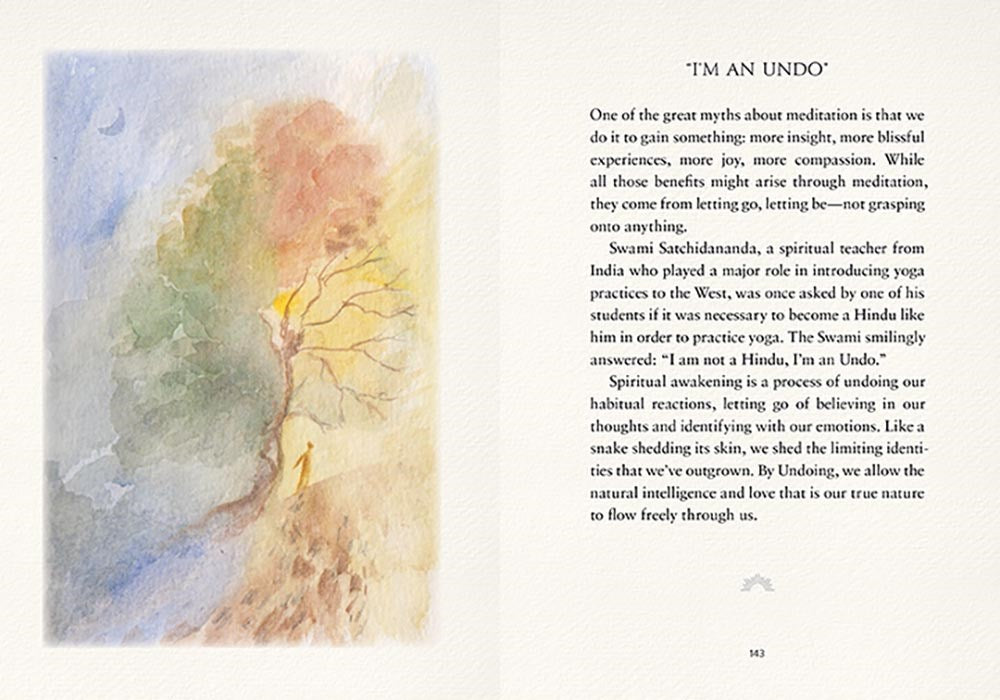 "I'M AN UNDO"

One of the great myths about meditation is that we do it to gain something: more insight, more blissful experiences, more joy, more compassion. While all those benefits might arise through meditation, they come from letting go, letting be—not grasping onto anything.

Swami Satchidananda, a spiritual teacher from India who played a major role in introducing yoga practices to the West, was once asked by one of his students if it was necessary to become a Hindu like him in order to practice yoga. The Swami smilingly answered: "I am not a Hindu, I'm an Undo."

Spiritual awakening is a process of undoing our habitual reactions, letting go of believing in our thoughts and identifying with our emotions. Like a snake shedding its skin, we shed the limiting identities that we've outgrown. By Undoing, we allow the natural intelligence and love that is our true nature to flow freely through us.

143